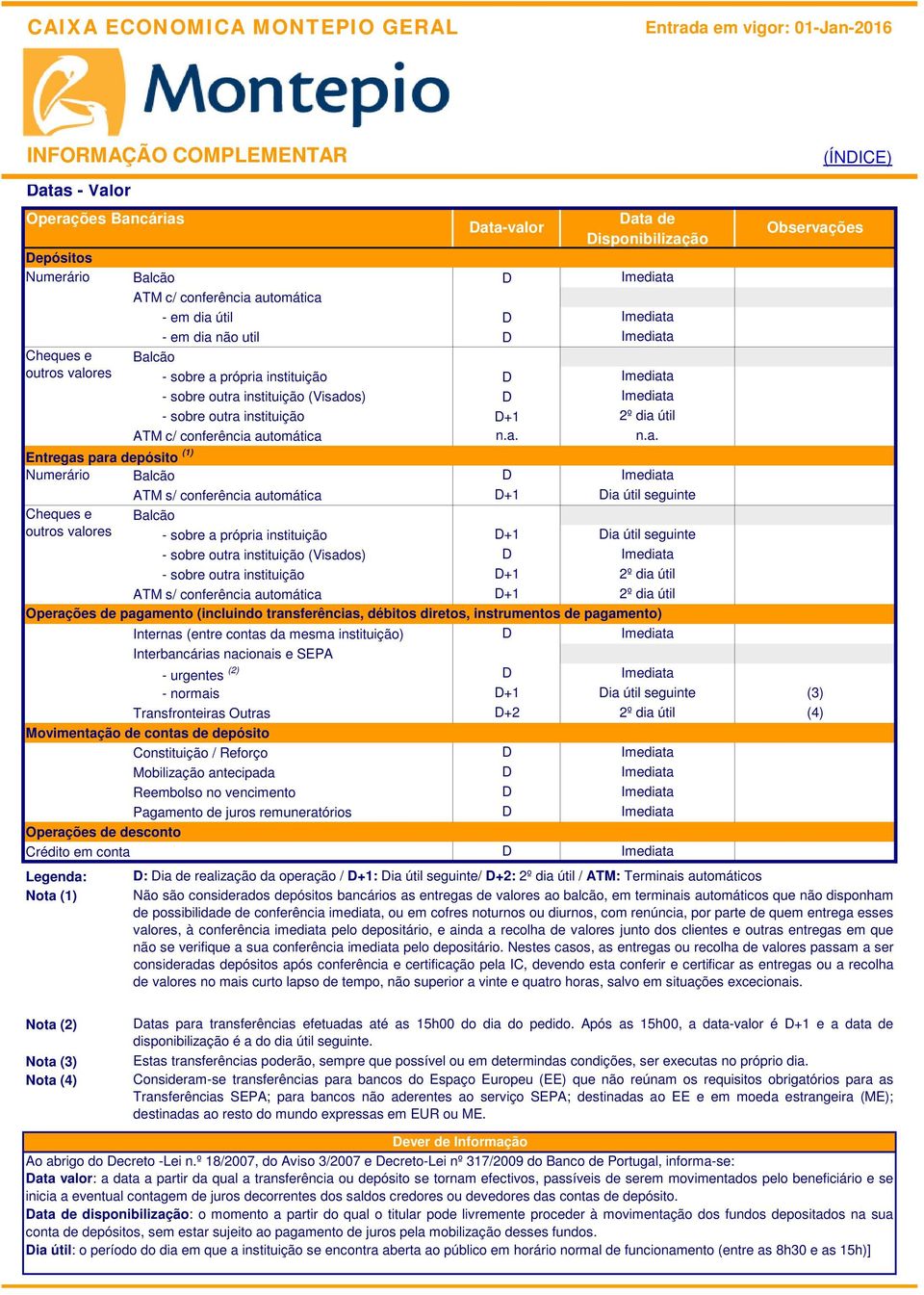 CAIXA ECONOMICA MONTEPIO GERAL

Entrada em vigor: 01-Jan-2016

Montepio

INFORMAÇÃO COMPLEMENTAR

(ÍNDICE)

Datas - Valor

| Operações Bancárias | | Data-valor | Data de Disponibilização | Observações |
|---|---|---|---|---|
| Depósitos | | | | |
| Numerário | Balcão | D | Imediata | |
| | ATM c/ conferência automática | | | |
| | - em dia útil | D | Imediata | |
| | - em dia não util | D | Imediata | |
| Cheques e outros valores | Balcão | | | |
| | - sobre a própria instituição | D | Imediata | |
| | - sobre outra instituição (Visados) | D | Imediata | |
| | - sobre outra instituição | D+1 | 2º dia útil | |
| | ATM c/ conferência automática | n.a. | n.a. | |
| Entregas para depósito $^{(1)}$ | | | | |
| Numerário | Balcão | D | Imediata | |
| | ATM s/ conferência automática | D+1 | Dia útil seguinte | |
| Cheques e outros valores | Balcão | | | |
| | - sobre a própria instituição | D+1 | Dia útil seguinte | |
| | - sobre outra instituição (Visados) | D | Imediata | |
| | - sobre outra instituição | D+1 | 2º dia útil | |
| | ATM s/ conferência automática | D+1 | 2º dia útil | |
| Operações de pagamento (incluindo transferências, débitos diretos, instrumentos de pagamento) | | | | |
| | Internas (entre contas da mesma instituição) | D | Imediata | |
| | Interbancárias nacionais e SEPA | | | |
| | - urgentes $^{(2)}$ | D | Imediata | |
| | - normais | D+1 | Dia útil seguinte | (3) |
| | Transfronteiras Outras | D+2 | 2º dia útil | (4) |
| Movimentação de contas de depósito | | | | |
| | Constituição / Reforço | D | Imediata | |
| | Mobilização antecipada | D | Imediata | |
| | Reembolso no vencimento | D | Imediata | |
| | Pagamento de juros remuneratórios | D | Imediata | |
| Operações de desconto | | | | |
| Crédito em conta | | D | Imediata | |

Legenda: D: Dia de realização da operação / D+1: Dia útil seguinte/ D+2: 2º dia útil / ATM: Terminais automáticos

Nota (1) Não são considerados depósitos bancários as entregas de valores ao balcão, em terminais automáticos que não disponham de possibilidade de conferência imediata, ou em cofres noturnos ou diurnos, com renúncia, por parte de quem entrega esses valores, à conferência imediata pelo depositário, e ainda a recolha de valores junto dos clientes e outras entregas em que não se verifique a sua conferência imediata pelo depositário. Nestes casos, as entregas ou recolha de valores passam a ser consideradas depósitos após conferência e certificação pela IC, devendo esta conferir e certificar as entregas ou a recolha de valores no mais curto lapso de tempo, não superior a vinte e quatro horas, salvo em situações excecionais.

Nota (2) Datas para transferências efetuadas até as 15h00 do dia do pedido. Após as 15h00, a data-valor é D+1 e a data de disponibilização é a do dia útil seguinte.

Nota (3) Estas transferências poderão, sempre que possível ou em determindas condições, ser executas no próprio dia.

Nota (4) Consideram-se transferências para bancos do Espaço Europeu (EE) que não reúnam os requisitos obrigatórios para as Transferências SEPA; para bancos não aderentes ao serviço SEPA; destinadas ao EE e em moeda estrangeira (ME); destinadas ao resto do mundo expressas em EUR ou ME.

Dever de Informação

Ao abrigo do Decreto -Lei n.º 18/2007, do Aviso 3/2007 e Decreto-Lei nº 317/2009 do Banco de Portugal, informa-se:
Data valor: a data a partir da qual a transferência ou depósito se tornam efectivos, passíveis de serem movimentados pelo beneficiário e se inicia a eventual contagem de juros decorrentes dos saldos credores ou devedores das contas de depósito.
Data de disponibilização: o momento a partir do qual o titular pode livremente proceder à movimentação dos fundos depositados na sua conta de depósitos, sem estar sujeito ao pagamento de juros pela mobilização desses fundos.
Dia útil: o período do dia em que a instituição se encontra aberta ao público em horário normal de funcionamento (entre as 8h30 e as 15h)]